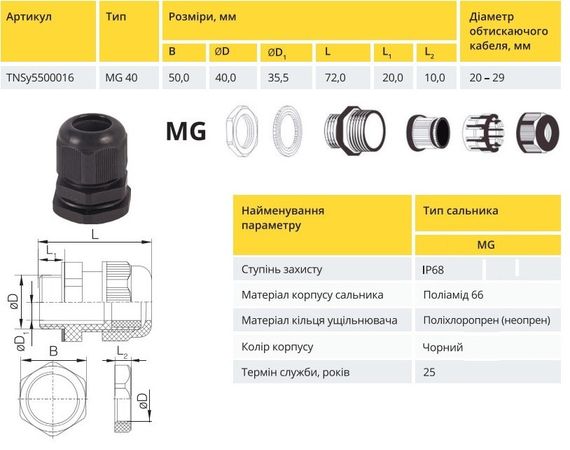 | Артикул | Тип | Розміри, мм | | | | | | Діаметр обтискаючого кабеля, мм |
|---|---|---|---|---|---|---|---|---|
| | | B | ØD | ØD$_1$ | L | L$_1$ | L$_2$ | |
| TNSy5500016 | MG 40 | 50,0 | 40,0 | 35,5 | 72,0 | 20,0 | 10,0 | 20 – 29 |

MG

L

L$_1$

ØD

ØD$_1$

B

L$_2$

ØD

| Найменування параметру | Тип сальника |
|---|---|
| | MG |
| Ступінь захисту | IP68 |
| Матеріал корпусу сальника | Поліамід 66 |
| Матеріал кільця ущільнювача | Поліхлоропрен (неопрен) |
| Колір корпусу | Чорний |
| Термін служби, років | 25 |